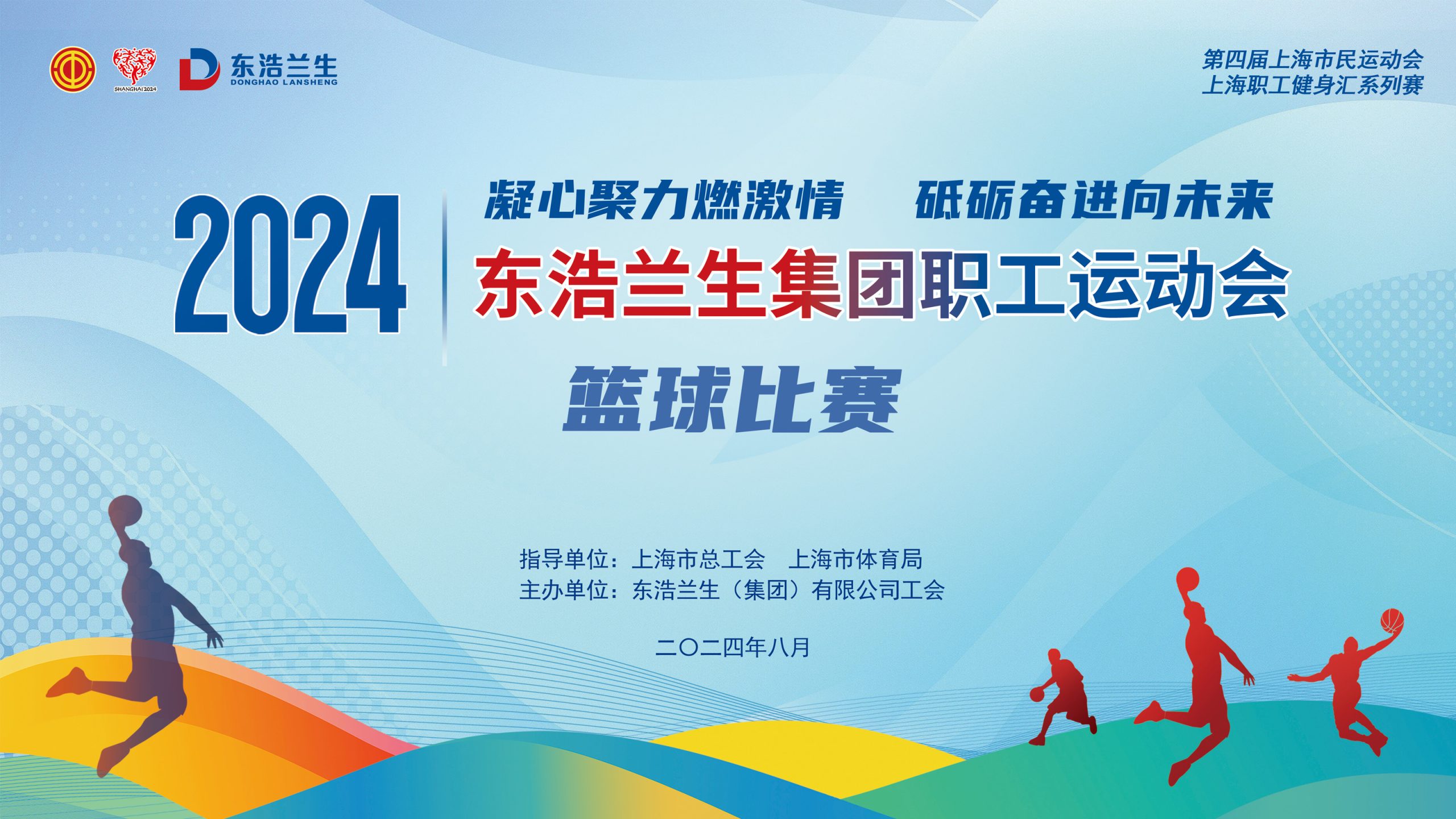 SHANGHAI 2024

东浩兰生
DONGHAO LANSHENG

第四届上海市民运动会
上海职工健身汇系列赛

2024

凝心聚力燃激情　砥砺奋进向未来

东浩兰生集团职工运动会

篮球比赛

指导单位：上海市总工会　上海市体育局
主办单位：东浩兰生（集团）有限公司工会

二〇二四年八月